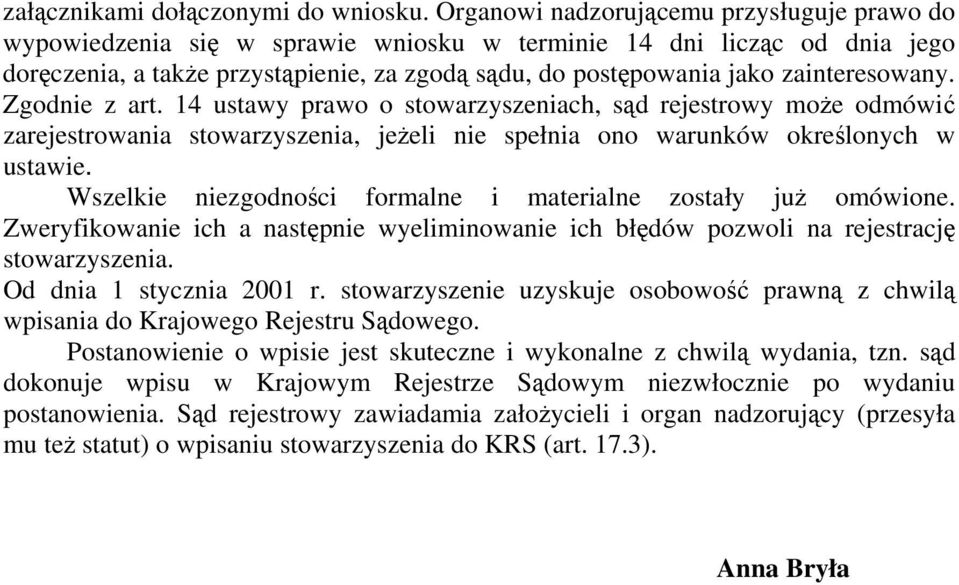 załącznikami dołączonymi do wniosku. Organowi nadzorującemu przysługuje prawo do wypowiedzenia się w sprawie wniosku w terminie 14 dni licząc od dnia jego doręczenia, a także przystąpienie, za zgodą sądu, do postępowania jako zainteresowany. Zgodnie z art. 14 ustawy prawo o stowarzyszeniach, sąd rejestrowy może odmówić zarejestrowania stowarzyszenia, jeżeli nie spełnia ono warunków określonych w ustawie.

Wszelkie niezgodności formalne i materialne zostały już omówione. Zweryfikowanie ich a następnie wyeliminowanie ich błędów pozwoli na rejestrację stowarzyszenia.

Od dnia 1 stycznia 2001 r. stowarzyszenie uzyskuje osobowość prawną z chwilą wpisania do Krajowego Rejestru Sądowego.

Postanowienie o wpisie jest skuteczne i wykonalne z chwilą wydania, tzn. sąd dokonuje wpisu w Krajowym Rejestrze Sądowym niezwłocznie po wydaniu postanowienia. Sąd rejestrowy zawiadamia założycieli i organ nadzorujący (przesyła mu też statut) o wpisaniu stowarzyszenia do KRS (art. 17.3).

Anna Bryła